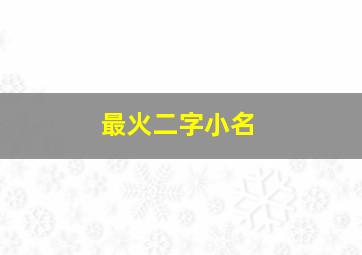 最火二字小名